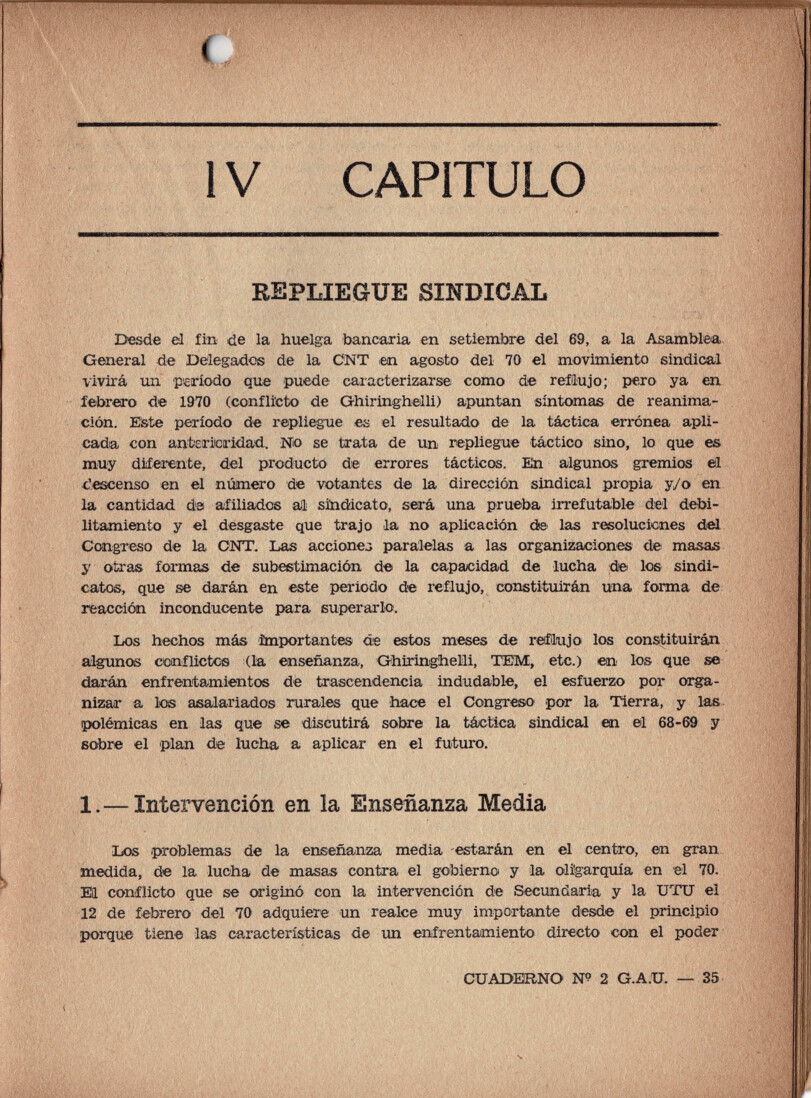 IV CAPITULO

REPLIEGUE SINDICAL

Desde el fin de la huelga bancaria en setiembre del 69, a la Asamblea General de Delegados de la CNT en agosto del 70 el movimiento sindical vivirá un período que puede caracterizarse como de reflujo; pero ya en febrero de 1970 (conflicto de Ghiringhelli) apuntan síntomas de reanimación. Este período de repliegue es el resultado de la táctica errónea aplicada con anterioridad. No se trata de un repliegue táctico sino, lo que es muy diferente, del producto de errores tácticos. En algunos gremios el descenso en el número de votantes de la dirección sindical propia y/o en la cantidad de afiliados al sindicato, será una prueba irrefutable del debilitamiento y el desgaste que trajo la no aplicación de las resoluciones del Congreso de la CNT. Las acciones paralelas a las organizaciones de masas y otras formas de subestimación de la capacidad de lucha de los sindicatos, que se darán en este período de reflujo, constituirán una forma de reacción inconducente para superarlo.

Los hechos más importantes de estos meses de reflujo los constituirán algunos conflictos (la enseñanza, Ghiringhelli, TEM, etc.) en los que se darán enfrentamientos de trascendencia indudable, el esfuerzo por organizar a los asalariados rurales que hace el Congreso por la Tierra, y las polémicas en las que se discutirá sobre la táctica sindical en el 68-69 y sobre el plan de lucha a aplicar en el futuro.

1.— Intervención en la Enseñanza Media

Los problemas de la enseñanza media estarán en el centro, en gran medida, de la lucha de masas contra el gobierno y la oligarquía en el 70. El conflicto que se originó con la intervención de Secundaria y la UTU el 12 de febrero del 70 adquiere un realce muy importante desde el principio porque tiene las características de un enfrentamiento directo con el poder

CUADERNO Nº 2 G.A.U. — 35